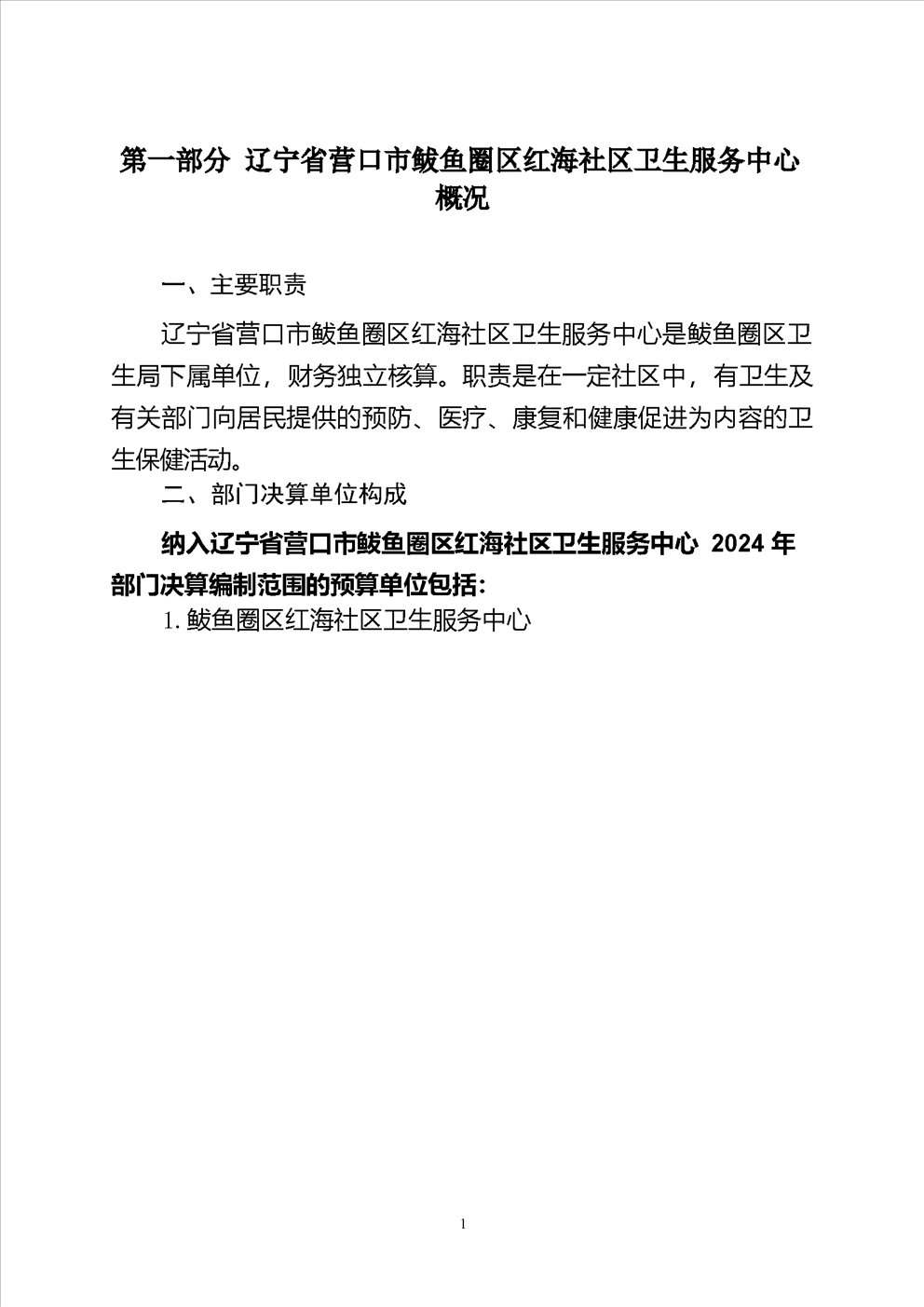 第一部分 辽宁省营口市鲅鱼圈区红海社区卫生服务中心概况

一、主要职责

辽宁省营口市鲅鱼圈区红海社区卫生服务中心是鲅鱼圈区卫生局下属单位，财务独立核算。职责是在一定社区中，有卫生及有关部门向居民提供的预防、医疗、康复和健康促进为内容的卫生保健活动。

二、部门决算单位构成

纳入辽宁省营口市鲅鱼圈区红海社区卫生服务中心 2024 年部门决算编制范围的预算单位包括:

1. 鲅鱼圈区红海社区卫生服务中心

1